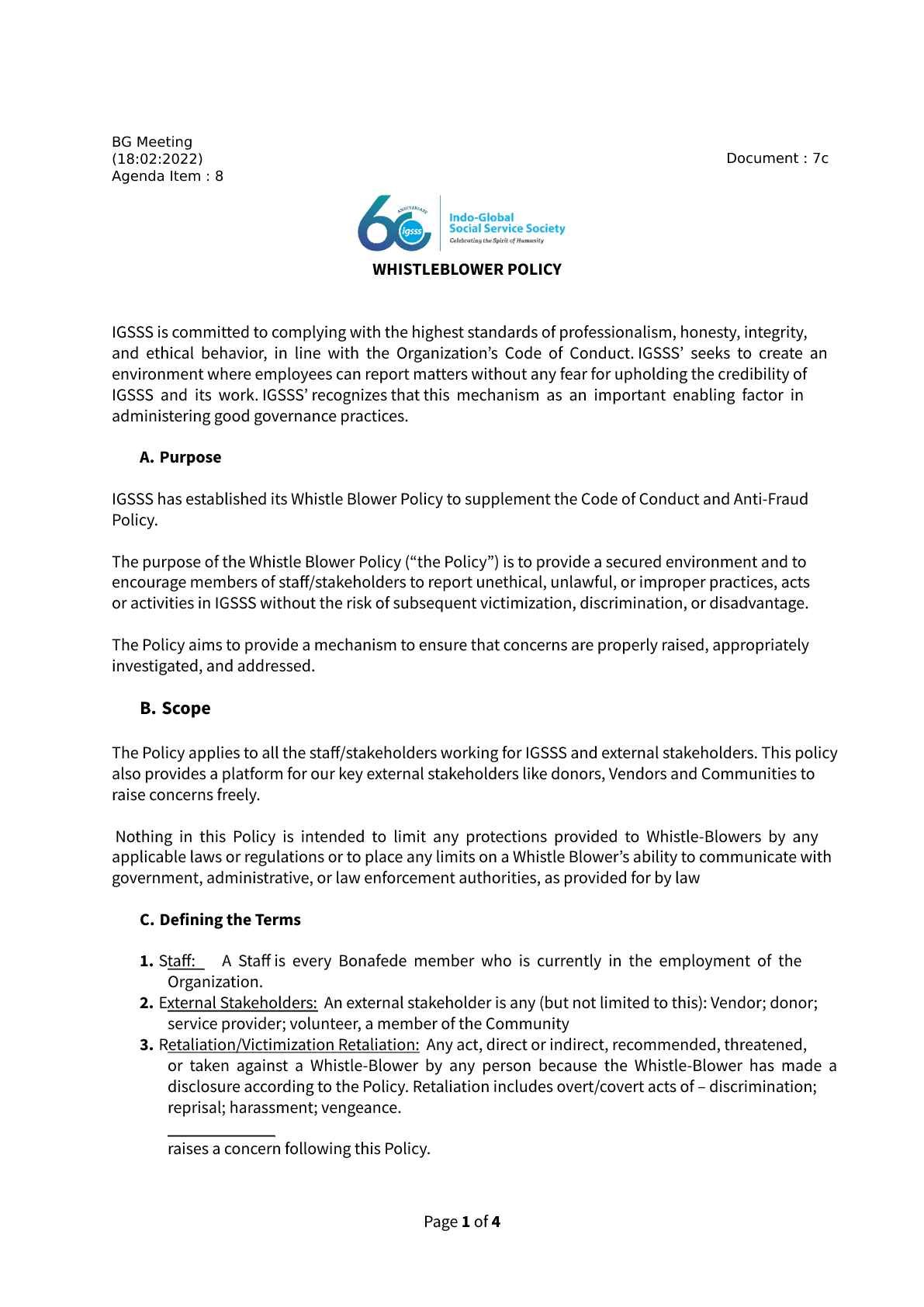 BG Meeting
(18:02:2022)
Agenda Item : 8

Document : 7c

60 ANNIVERSARY igsss
Indo-Global
Social Service Society
Celebrating the Spirit of Humanity

WHISTLEBLOWER POLICY

IGSSS is committed to complying with the highest standards of professionalism, honesty, integrity, and ethical behavior, in line with the Organization's Code of Conduct. IGSSS' seeks to create an environment where employees can report matters without any fear for upholding the credibility of IGSSS and its work. IGSSS' recognizes that this mechanism as an important enabling factor in administering good governance practices.

A. Purpose

IGSSS has established its Whistle Blower Policy to supplement the Code of Conduct and Anti-Fraud Policy.

The purpose of the Whistle Blower Policy ("the Policy") is to provide a secured environment and to encourage members of staff/stakeholders to report unethical, unlawful, or improper practices, acts or activities in IGSSS without the risk of subsequent victimization, discrimination, or disadvantage.

The Policy aims to provide a mechanism to ensure that concerns are properly raised, appropriately investigated, and addressed.

B. Scope

The Policy applies to all the staff/stakeholders working for IGSSS and external stakeholders. This policy also provides a platform for our key external stakeholders like donors, Vendors and Communities to raise concerns freely.

Nothing in this Policy is intended to limit any protections provided to Whistle-Blowers by any applicable laws or regulations or to place any limits on a Whistle Blower's ability to communicate with government, administrative, or law enforcement authorities, as provided for by law

C. Defining the Terms

1. Staff: A Staff is every Bonafede member who is currently in the employment of the Organization.
2. External Stakeholders: An external stakeholder is any (but not limited to this): Vendor; donor; service provider; volunteer, a member of the Community
3. Retaliation/Victimization Retaliation: Any act, direct or indirect, recommended, threatened, or taken against a Whistle-Blower by any person because the Whistle-Blower has made a disclosure according to the Policy. Retaliation includes overt/covert acts of – discrimination; reprisal; harassment; vengeance.

raises a concern following this Policy.

Page 1 of 4